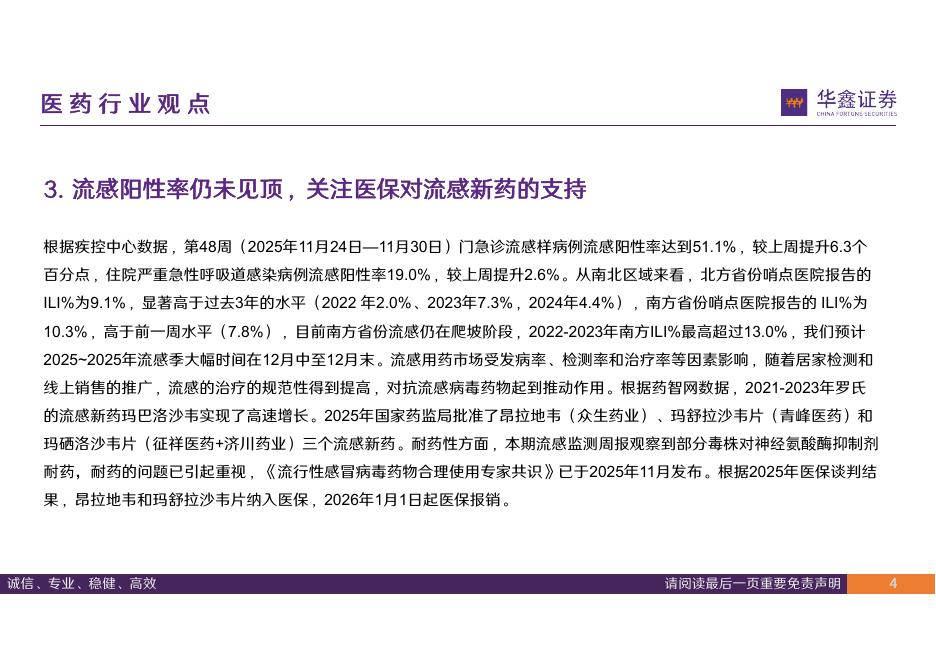 医药行业观点

华鑫证券
CHINA FORTUNE SECURITIES

3. 流感阳性率仍未见顶，关注医保对流感新药的支持

根据疾控中心数据，第48周（2025年11月24日—11月30日）门急诊流感样病例流感阳性率达到51.1%，较上周提升6.3个百分点，住院严重急性呼吸道感染病例流感阳性率19.0%，较上周提升2.6%。从南北区域来看，北方省份哨点医院报告的ILI%为9.1%，显著高于过去3年的水平（2022 年2.0%、2023年7.3%，2024年4.4%），南方省份哨点医院报告的 ILI%为10.3%，高于前一周水平（7.8%），目前南方省份流感仍在爬坡阶段，2022-2023年南方ILI%最高超过13.0%，我们预计2025~2025年流感季大幅时间在12月中至12月末。流感用药市场受发病率、检测率和治疗率等因素影响，随着居家检测和线上销售的推广，流感的治疗的规范性得到提高，对抗流感病毒药物起到推动作用。根据药智网数据，2021-2023年罗氏的流感新药玛巴洛沙韦实现了高速增长。2025年国家药监局批准了昂拉地韦（众生药业）、玛舒拉沙韦片（青峰医药）和玛硒洛沙韦片（征祥医药+济川药业）三个流感新药。耐药性方面，本期流感监测周报观察到部分毒株对神经氨酸酶抑制剂耐药，耐药的问题已引起重视，《流行性感冒病毒药物合理使用专家共识》已于2025年11月发布。根据2025年医保谈判结果，昂拉地韦和玛舒拉沙韦片纳入医保，2026年1月1日起医保报销。

诚信、专业、稳健、高效

请阅读最后一页重要免责声明

4